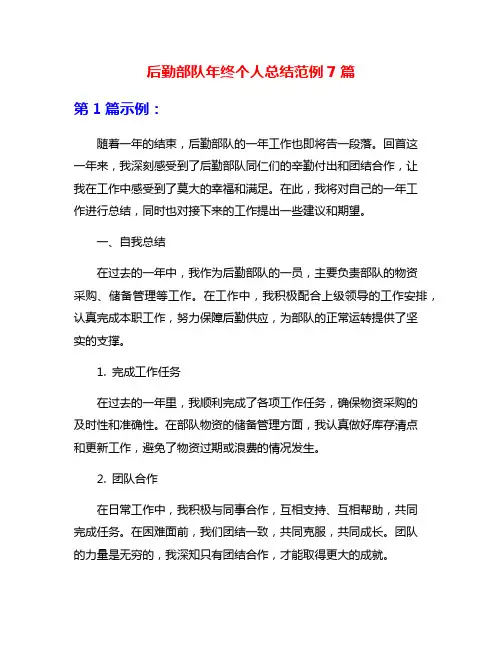 后勤部队年终个人总结范例 7 篇

第 1 篇示例：

随着一年的结束，后勤部队的一年工作也即将告一段落。回首这一年来，我深刻感受到了后勤部队同仁们的辛勤付出和团结合作，让我在工作中感受到了莫大的幸福和满足。在此，我将对自己的一年工作进行总结，同时也对接下来的工作提出一些建议和期望。

一、自我总结

在过去的一年中，我作为后勤部队的一员，主要负责部队的物资采购、储备管理等工作。在工作中，我积极配合上级领导的工作安排，认真完成本职工作，努力保障后勤供应，为部队的正常运转提供了坚实的支撑。

1. 完成工作任务

在过去的一年里，我顺利完成了各项工作任务，确保物资采购的及时性和准确性。在部队物资的储备管理方面，我认真做好库存清点和更新工作，避免了物资过期或浪费的情况发生。

2. 团队合作

在日常工作中，我积极与同事合作，互相支持、互相帮助，共同完成任务。在困难面前，我们团结一致，共同克服，共同成长。团队的力量是无穷的，我深知只有团结合作，才能取得更大的成就。